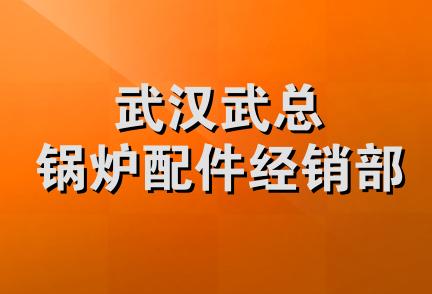 武汉武总
锅炉配件经销部